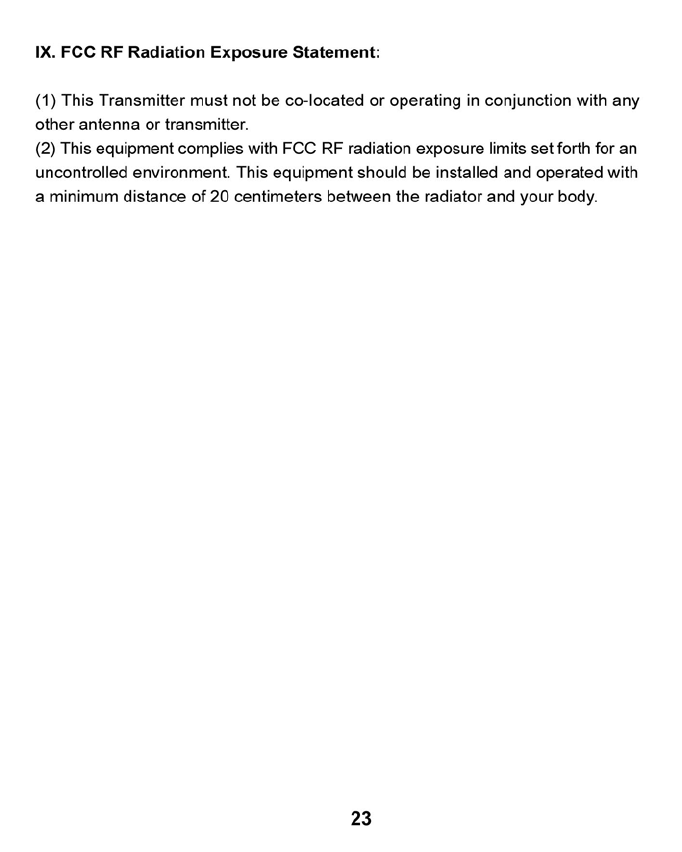 IX. FCC RF Radiation Exposure Statement:

(1) This Transmitter must not be co-located or operating in conjunction with any other antenna or transmitter.
(2) This equipment complies with FCC RF radiation exposure limits set forth for an uncontrolled environment. This equipment should be installed and operated with a minimum distance of 20 centimeters between the radiator and your body.

23